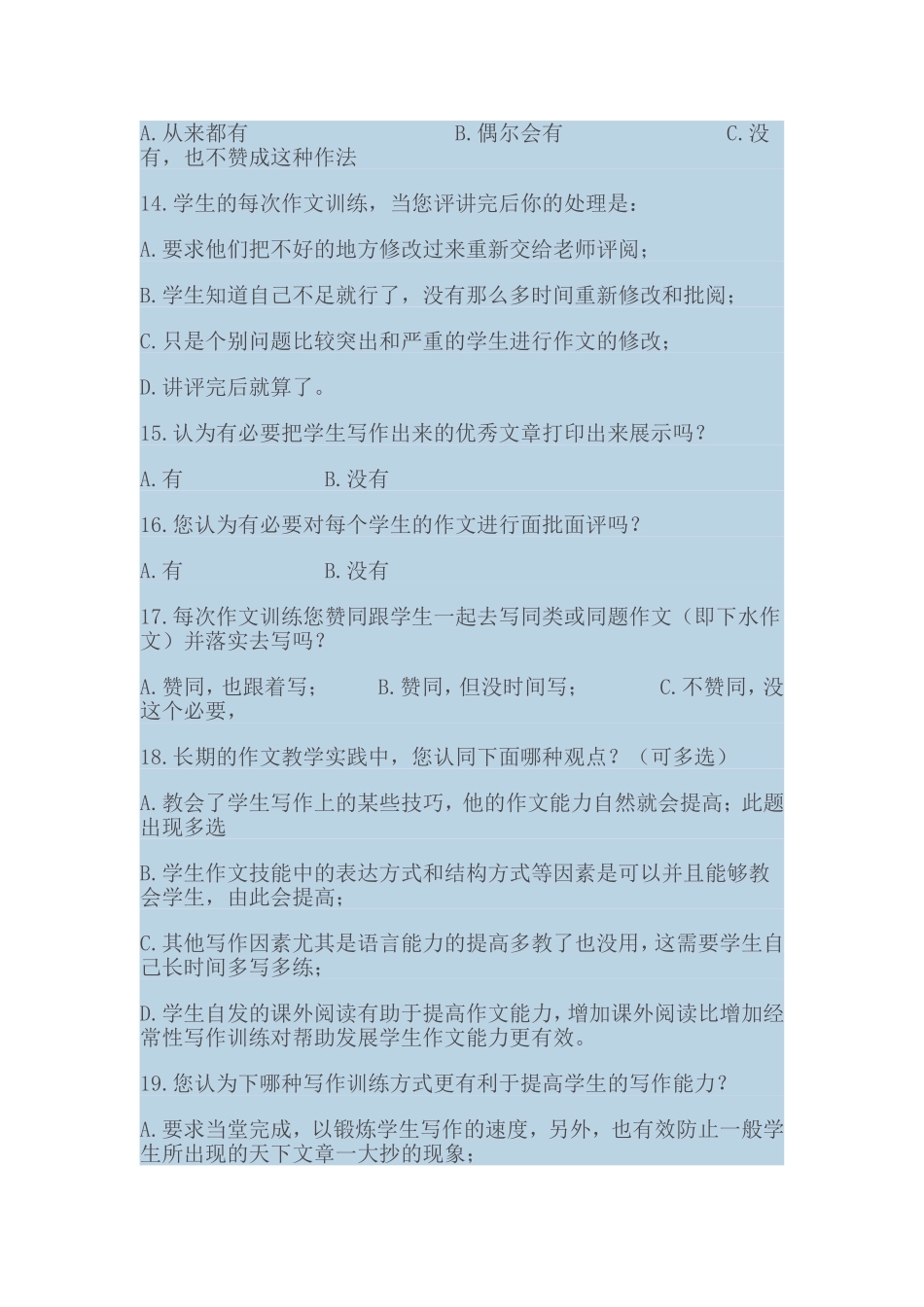 A.从来都有　　　　　　　B.偶尔会有　　　　　　　C.没有，也不赞成这种作法

14.学生的每次作文训练，当您评讲完后你的处理是：

A.要求他们把不好的地方修改过来重新交给老师评阅；

B.学生知道自己不足就行了，没有那么多时间重新修改和批阅；

C.只是个别问题比较突出和严重的学生进行作文的修改；

D.讲评完后就算了。

15.认为有必要把学生写作出来的优秀文章打印出来展示吗？

A.有　　　　　　B.没有

16.您认为有必要对每个学生的作文进行面批面评吗？

A.有　　　　　　B.没有

17.每次作文训练您赞同跟学生一起去写同类或同题作文（即下水作文）并落实去写吗？

A.赞同，也跟着写；　　B.赞同，但没时间写；　　　C.不赞同，没这个必要，

18.长期的作文教学实践中，您认同下面哪种观点？（可多选）

A.教会了学生写作上的某些技巧，他的作文能力自然就会提高；此题出现多选

B.学生作文技能中的表达方式和结构方式等因素是可以并且能够教会学生，由此会提高；

C.其他写作因素尤其是语言能力的提高多教了也没用，这需要学生自己长时间多写多练；

D.学生自发的课外阅读有助于提高作文能力，增加课外阅读比增加经常性写作训练对帮助发展学生作文能力更有效。

19.您认为下哪种写作训练方式更有利于提高学生的写作能力？

A.要求当堂完成，以锻炼学生写作的速度，另外，也有效防止一般学生所出现的天下文章一大抄的现象；